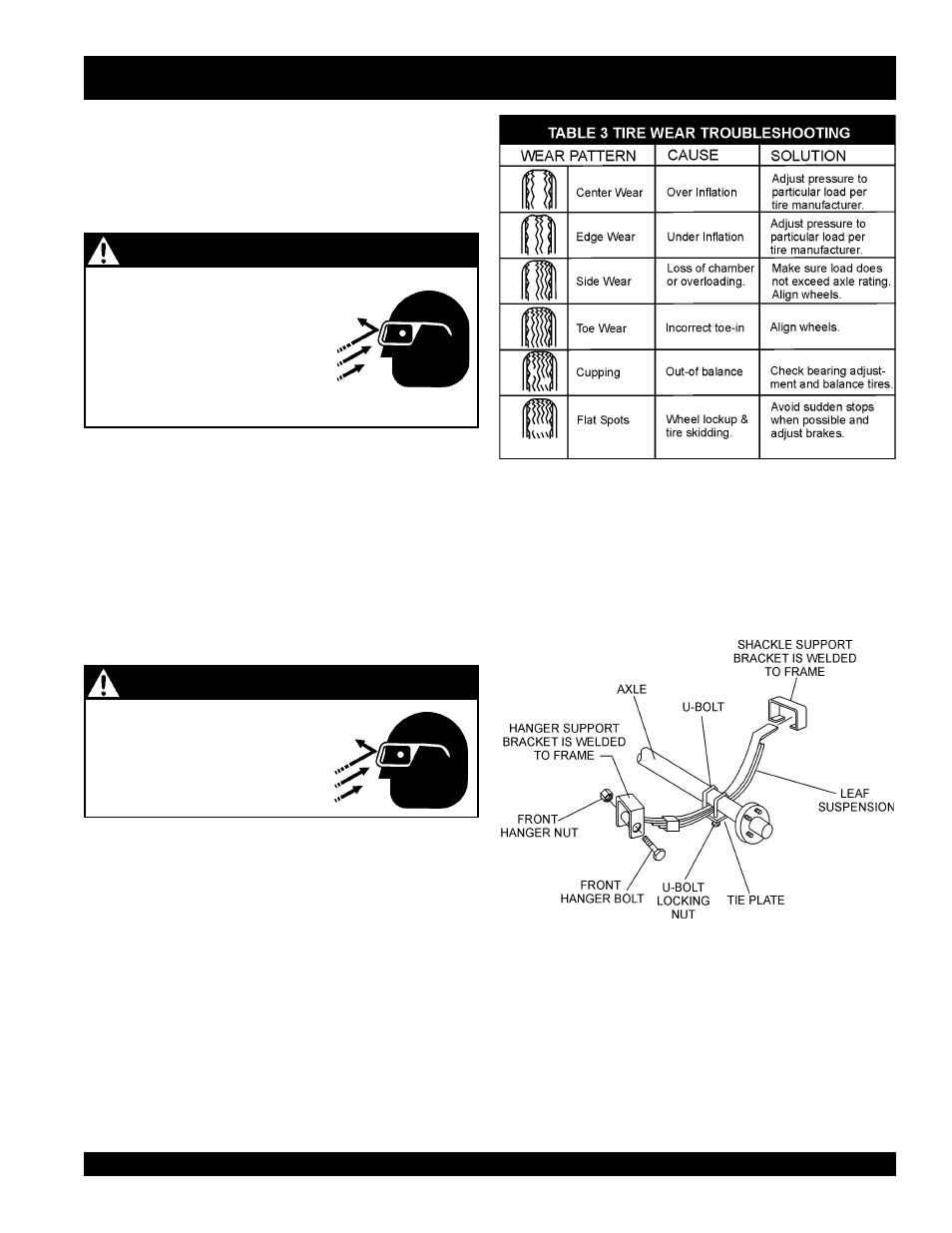 TABLE 3 TIRE WEAR TROUBLESHOOTING

| WEAR PATTERN | | CAUSE | SOLUTION |
|---|---|---|---|
| | Center Wear | Over Inflation | Adjust pressure to particular load per tire manufacturer. |
| | Edge Wear | Under Inflation | Adjust pressure to particular load per tire manufacturer. |
| | Side Wear | Loss of chamber or overloading. | Make sure load does not exceed axle rating. Align wheels. |
| | Toe Wear | Incorrect toe-in | Align wheels. |
| | Cupping | Out-of balance | Check bearing adjustment and balance tires. |
| | Flat Spots | Wheel lockup & tire skidding. | Avoid sudden stops when possible and adjust brakes. |

SHACKLE SUPPORT BRACKET IS WELDED TO FRAME

AXLE

U-BOLT

HANGER SUPPORT BRACKET IS WELDED TO FRAME

LEAF SUSPENSION

FRONT HANGER NUT

FRONT HANGER BOLT

U-BOLT LOCKING NUT

TIE PLATE